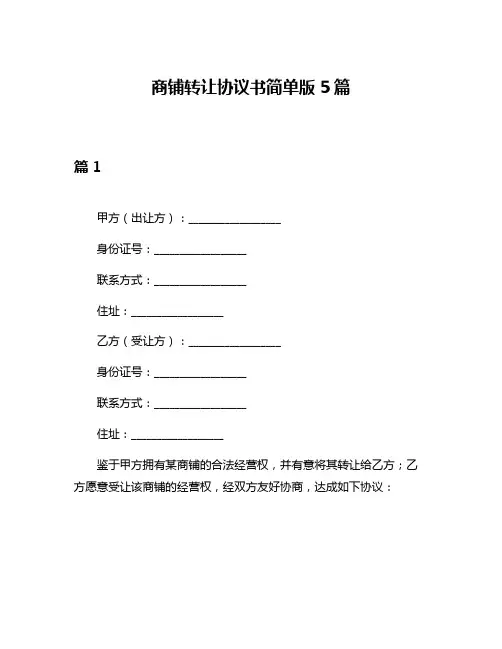 商铺转让协议书简单版 5 篇

篇 1

甲方（出让方）：________________

身份证号：________________

联系方式：________________

住址：________________

乙方（受让方）：________________

身份证号：________________

联系方式：________________

住址：________________

鉴于甲方拥有某商铺的合法经营权，并有意将其转让给乙方；乙方愿意受让该商铺的经营权，经双方友好协商，达成如下协议：